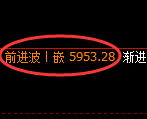 前进波丨嵌 5953.28 渐进